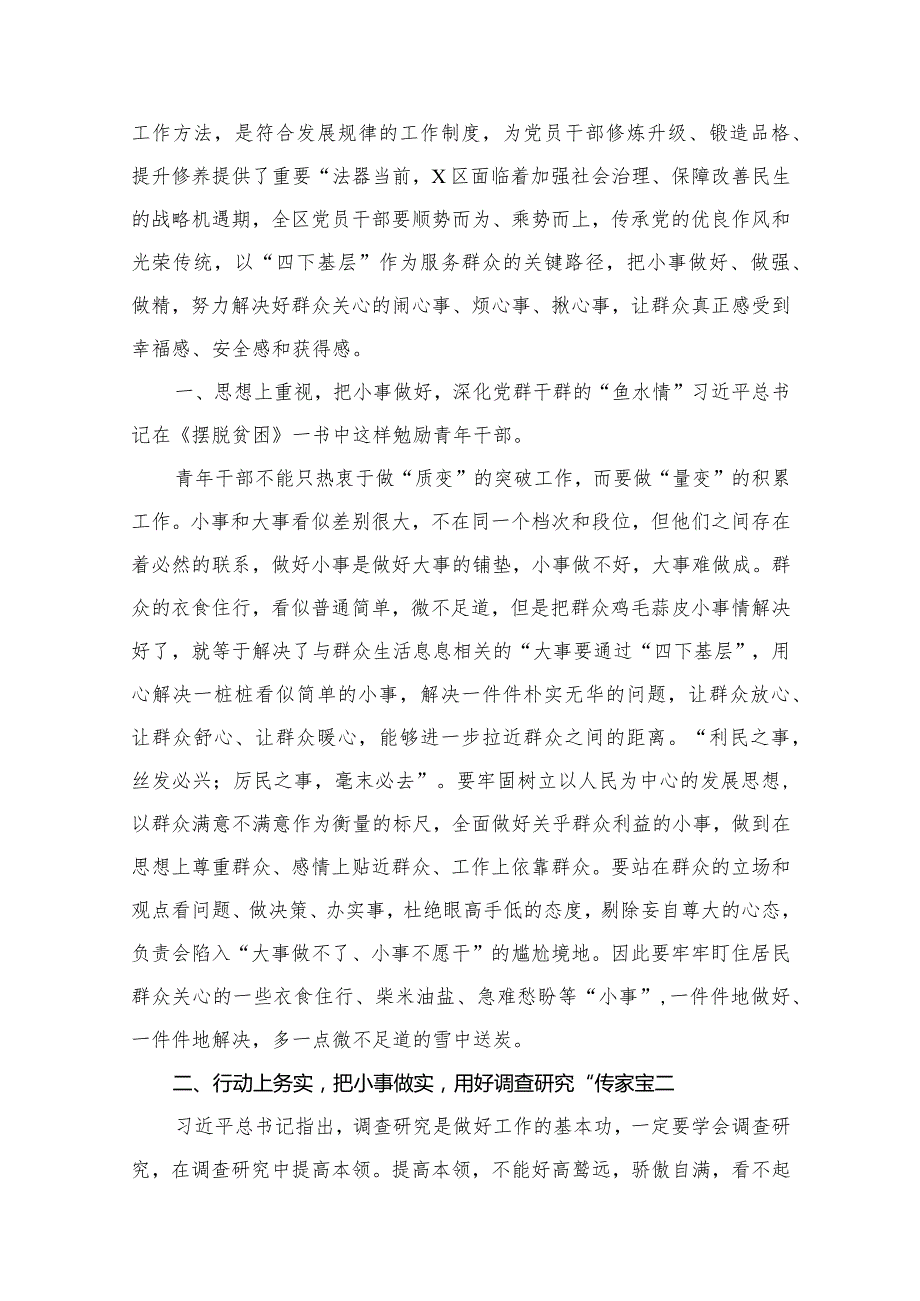 工作方法，是符合发展规律的工作制度，为党员干部修炼升级、锻造品格、提升修养提供了重要“法器当前，X区面临着加强社会治理、保障改善民生的战略机遇期，全区党员干部要顺势而为、乘势而上，传承党的优良作风和光荣传统，以“四下基层”作为服务群众的关键路径，把小事做好、做强、做精，努力解决好群众关心的闹心事、烦心事、揪心事，让群众真正感受到幸福感、安全感和获得感。

一、思想上重视，把小事做好，深化党群干群的“鱼水情”习近平总书记在《摆脱贫困》一书中这样勉励青年干部。

青年干部不能只热衷于做“质变”的突破工作，而要做“量变”的积累工作。小事和大事看似差别很大，不在同一个档次和段位，但他们之间存在着必然的联系，做好小事是做好大事的铺垫，小事做不好，大事难做成。群众的衣食住行，看似普通简单，微不足道，但是把群众鸡毛蒜皮小事情解决好了，就等于解决了与群众生活息息相关的“大事要通过“四下基层”，用心解决一桩桩看似简单的小事，解决一件件朴实无华的问题，让群众放心、让群众舒心、让群众暖心，能够进一步拉近群众之间的距离。“利民之事，丝发必兴；厉民之事，毫末必去”。要牢固树立以人民为中心的发展思想，以群众满意不满意作为衡量的标尺，全面做好关乎群众利益的小事，做到在思想上尊重群众、感情上贴近群众、工作上依靠群众。要站在群众的立场和观点看问题、做决策、办实事，杜绝眼高手低的态度，剔除妄自尊大的心态，负责会陷入“大事做不了、小事不愿干”的尴尬境地。因此要牢牢盯住居民群众关心的一些衣食住行、柴米油盐、急难愁盼等“小事”，一件件地做好、一件件地解决，多一点微不足道的雪中送炭。

二、行动上务实，把小事做实，用好调查研究“传家宝二

习近平总书记指出，调查研究是做好工作的基本功，一定要学会调查研究，在调查研究中提高本领。提高本领，不能好高骛远，骄傲自满，看不起